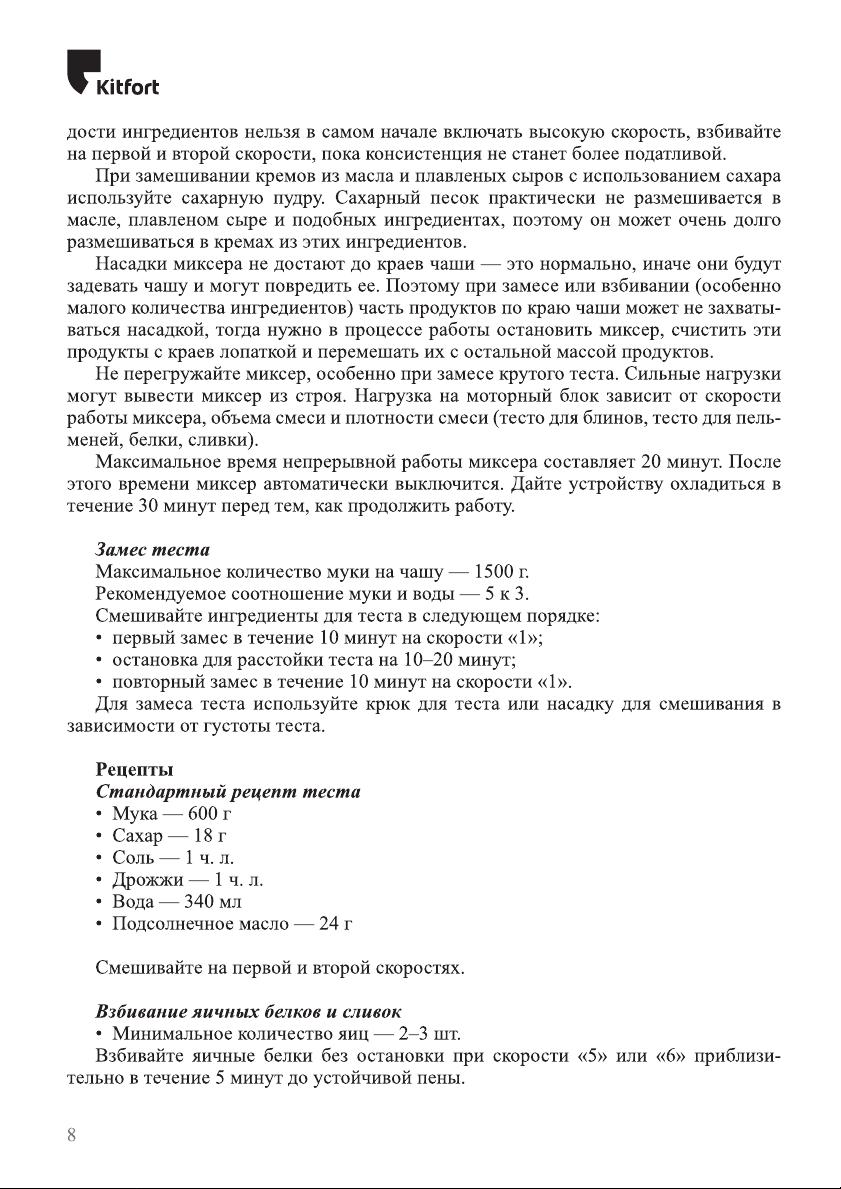 Kitfort

дости ингредиентов нельзя в самом начале включать высокую скорость, взбивайте на первой и второй скорости, пока консистенция не станет более податливой.

При замешивании кремов из масла и плавленых сыров с использованием сахара используйте сахарную пудру. Сахарный песок практически не размешивается в масле, плавленом сыре и подобных ингредиентах, поэтому он может очень долго размешиваться в кремах из этих ингредиентов.

Насадки миксера не достают до краев чаши — это нормально, иначе они будут задевать чашу и могут повредить ее. Поэтому при замесе или взбивании (особенно малого количества ингредиентов) часть продуктов по краю чаши может не захватываться насадкой, тогда нужно в процессе работы остановить миксер, счистить эти продукты с краев лопаткой и перемешать их с остальной массой продуктов.

Не перегружайте миксер, особенно при замесе крутого теста. Сильные нагрузки могут вывести миксер из строя. Нагрузка на моторный блок зависит от скорости работы миксера, объема смеси и плотности смеси (тесто для блинов, тесто для пельменей, белки, сливки).

Максимальное время непрерывной работы миксера составляет 20 минут. После этого времени миксер автоматически выключится. Дайте устройству охладиться в течение 30 минут перед тем, как продолжить работу.

Замес теста
Максимальное количество муки на чашу — 1500 г.
Рекомендуемое соотношение муки и воды — 5 к 3.
Смешивайте ингредиенты для теста в следующем порядке:
• первый замес в течение 10 минут на скорости «1»;
• остановка для расстойки теста на 10–20 минут;
• повторный замес в течение 10 минут на скорости «1».
Для замеса теста используйте крюк для теста или насадку для смешивания в зависимости от густоты теста.

Рецепты
Стандартный рецепт теста
• Мука — 600 г
• Сахар — 18 г
• Соль — 1 ч. л.
• Дрожжи — 1 ч. л.
• Вода — 340 мл
• Подсолнечное масло — 24 г

Смешивайте на первой и второй скоростях.

Взбивание яичных белков и сливок
• Минимальное количество яиц — 2–3 шт.
Взбивайте яичные белки без остановки при скорости «5» или «6» приблизительно в течение 5 минут до устойчивой пены.

8